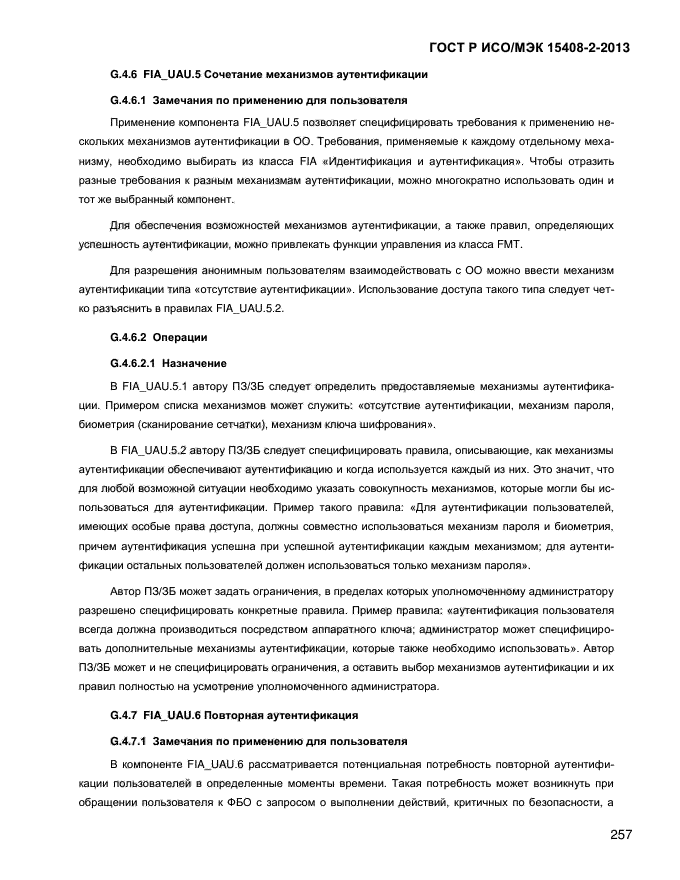 ГОСТ Р ИСО/МЭК 15408-2-2013

G.4.6 FIA_UAU.5 Сочетание механизмов аутентификации

G.4.6.1 Замечания по применению для пользователя

Применение компонента FIA_UAU.5 позволяет специфицировать требования к применению нескольких механизмов аутентификации в ОО. Требования, применяемые к каждому отдельному механизму, необходимо выбирать из класса FIA «Идентификация и аутентификация». Чтобы отразить разные требования к разным механизмам аутентификации, можно многократно использовать один и тот же выбранный компонент.

Для обеспечения возможностей механизмов аутентификации, а также правил, определяющих успешность аутентификации, можно привлекать функции управления из класса FMT.

Для разрешения анонимным пользователям взаимодействовать с ОО можно ввести механизм аутентификации типа «отсутствие аутентификации». Использование доступа такого типа следует четко разъяснить в правилах FIA_UAU.5.2.

G.4.6.2 Операции

G.4.6.2.1 Назначение

В FIA_UAU.5.1 автору ПЗ/ЗБ следует определить предоставляемые механизмы аутентификации. Примером списка механизмов может служить: «отсутствие аутентификации, механизм пароля, биометрия (сканирование сетчатки), механизм ключа шифрования».

В FIA_UAU.5.2 автору ПЗ/ЗБ следует специфицировать правила, описывающие, как механизмы аутентификации обеспечивают аутентификацию и когда используется каждый из них. Это значит, что для любой возможной ситуации необходимо указать совокупность механизмов, которые могли бы использоваться для аутентификации. Пример такого правила: «Для аутентификации пользователей, имеющих особые права доступа, должны совместно использоваться механизм пароля и биометрия, причем аутентификация успешна при успешной аутентификации каждым механизмом; для аутентификации остальных пользователей должен использоваться только механизм пароля».

Автор ПЗ/ЗБ может задать ограничения, в пределах которых уполномоченному администратору разрешено специфицировать конкретные правила. Пример правила: «аутентификация пользователя всегда должна производиться посредством аппаратного ключа; администратор может специфицировать дополнительные механизмы аутентификации, которые также необходимо использовать». Автор ПЗ/ЗБ может и не специфицировать ограничения, а оставить выбор механизмов аутентификации и их правил полностью на усмотрение уполномоченного администратора.

G.4.7 FIA_UAU.6 Повторная аутентификация

G.4.7.1 Замечания по применению для пользователя

В компоненте FIA_UAU.6 рассматривается потенциальная потребность повторной аутентификации пользователей в определенные моменты времени. Такая потребность может возникнуть при обращении пользователя к ФБО с запросом о выполнении действий, критичных по безопасности, а

257